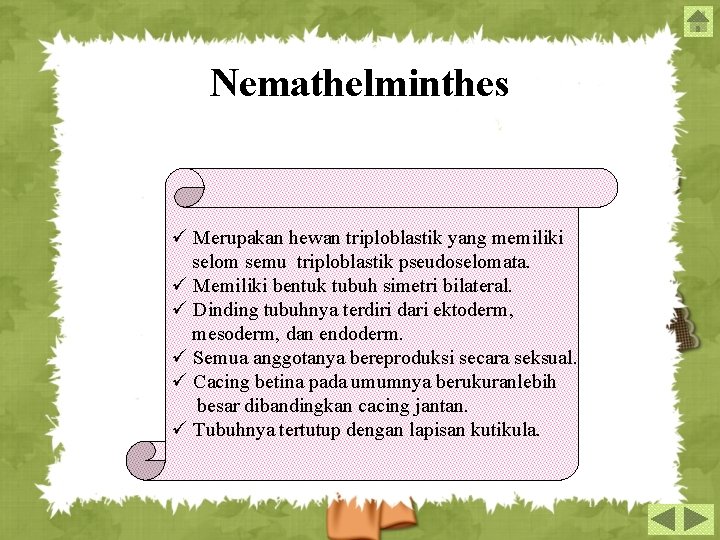 Nemathelminthes

✓ Merupakan hewan triploblastik yang memiliki selom semu triploblastik pseudoselomata.
✓ Memiliki bentuk tubuh simetri bilateral.
✓ Dinding tubuhnya terdiri dari ektoderm, mesoderm, dan endoderm.
✓ Semua anggotanya bereproduksi secara seksual.
✓ Cacing betina pada umumnya berukuranlebih besar dibandingkan cacing jantan.
✓ Tubuhnya tertutup dengan lapisan kutikula.